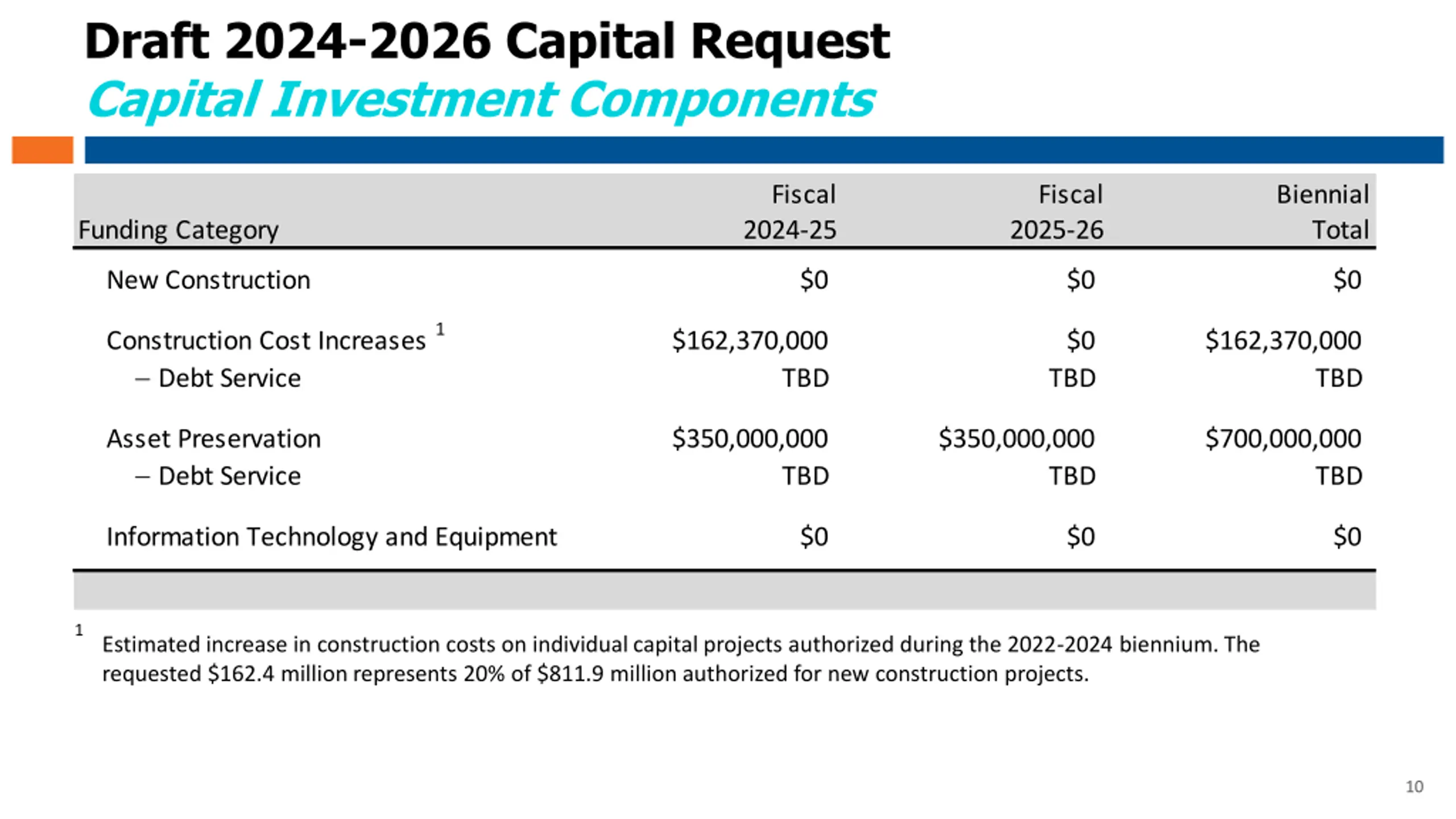 Draft 2024-2026 Capital Request
Capital Investment Components

| Funding Category | Fiscal 2024-25 | Fiscal 2025-26 | Biennial Total |
|---|---|---|---|
| New Construction | \$0 | \$0 | \$0 |
| Construction Cost Increases $^1$ | \$162,370,000 | \$0 | \$162,370,000 |
| – Debt Service | TBD | TBD | TBD |
| Asset Preservation | \$350,000,000 | \$350,000,000 | \$700,000,000 |
| – Debt Service | TBD | TBD | TBD |
| Information Technology and Equipment | \$0 | \$0 | \$0 |

$^1$ Estimated increase in construction costs on individual capital projects authorized during the 2022-2024 biennium. The requested \$162.4 million represents 20% of \$811.9 million authorized for new construction projects.

10